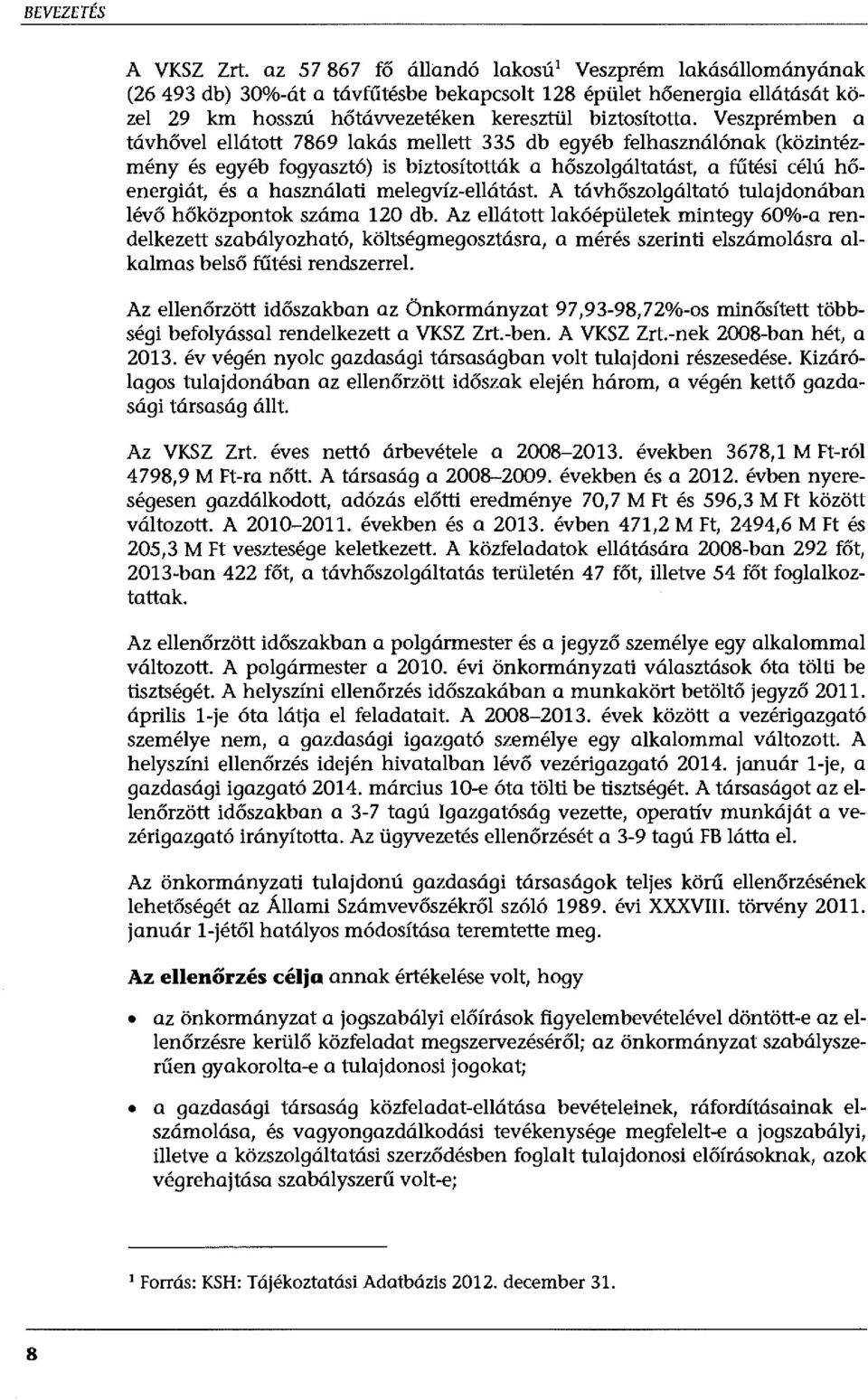 BEVEZETÉS

A VKSZ Zrt. az 57 867 fő állandó lakosú$^1$ Veszprém lakásállományának (26 493 db) 30%-át a távfűtésbe bekapcsolt 128 épület hőenergia ellátását közel 29 km hosszú hőtávvezetéken keresztül biztosította. Veszprémben a távhővel ellátott 7869 lakás mellett 335 db egyéb felhasználónak (közintézmény és egyéb fogyasztó) is biztosították a hőszolgáltatást, a fűtési célú hőenergiát, és a használati melegvíz-ellátást. A távhőszolgáltató tulajdonában lévő hőközpontok száma 120 db. Az ellátott lakóépületek mintegy 60%-a rendelkezett szabályozható, költségmegosztásra, a mérés szerinti elszámolásra alkalmas belső fűtési rendszerrel.

Az ellenőrzött időszakban az Önkormányzat 97,93-98,72%-os minősített többségi befolyással rendelkezett a VKSZ Zrt.-ben. A VKSZ Zrt.-nek 2008-ban hét, a 2013. év végén nyolc gazdasági társaságban volt tulajdoni részesedése. Kizárólagos tulajdonában az ellenőrzött időszak elején három, a végén kettő gazdasági társaság állt.

Az VKSZ Zrt. éves nettó árbevétele a 2008–2013. években 3678,1 M Ft-ról 4798,9 M Ft-ra nőtt. A társaság a 2008–2009. években és a 2012. évben nyereségesen gazdálkodott, adózás előtti eredménye 70,7 M Ft és 596,3 M Ft között változott. A 2010–2011. években és a 2013. évben 471,2 M Ft, 2494,6 M Ft és 205,3 M Ft vesztesége keletkezett. A közfeladatok ellátására 2008-ban 292 főt, 2013-ban 422 főt, a távhőszolgáltatás területén 47 főt, illetve 54 főt foglalkoztattak.

Az ellenőrzött időszakban a polgármester és a jegyző személye egy alkalommal változott. A polgármester a 2010. évi önkormányzati választások óta tölti be tisztségét. A helyszíni ellenőrzés időszakában a munkakört betöltő jegyző 2011. április 1-je óta látja el feladatait. A 2008–2013. évek között a vezérigazgató személye nem, a gazdasági igazgató személye egy alkalommal változott. A helyszíni ellenőrzés idején hivatalban lévő vezérigazgató 2014. január 1-je, a gazdasági igazgató 2014. március 10-e óta tölti be tisztségét. A társaságot az ellenőrzött időszakban a 3-7 tagú Igazgatóság vezette, operatív munkáját a vezérigazgató irányította. Az ügyvezetés ellenőrzését a 3-9 tagú FB látta el.

Az önkormányzati tulajdonú gazdasági társaságok teljes körű ellenőrzésének lehetőségét az Állami Számvevőszékről szóló 1989. évi XXXVIII. törvény 2011. január 1-jétől hatályos módosítása teremtette meg.

Az ellenőrzés célja annak értékelése volt, hogy

• az önkormányzat a jogszabályi előírások figyelembevételével döntött-e az ellenőrzésre kerülő közfeladat megszervezéséről; az önkormányzat szabályszerűen gyakorolta-e a tulajdonosi jogokat;

• a gazdasági társaság közfeladat-ellátása bevételeinek, ráfordításainak elszámolása, és vagyongazdálkodási tevékenysége megfelelt-e a jogszabályi, illetve a közszolgáltatási szerződésben foglalt tulajdonosi előírásoknak, azok végrehajtása szabályszerű volt-e;

$^1$ Forrás: KSH: Tájékoztatási Adatbázis 2012. december 31.

8